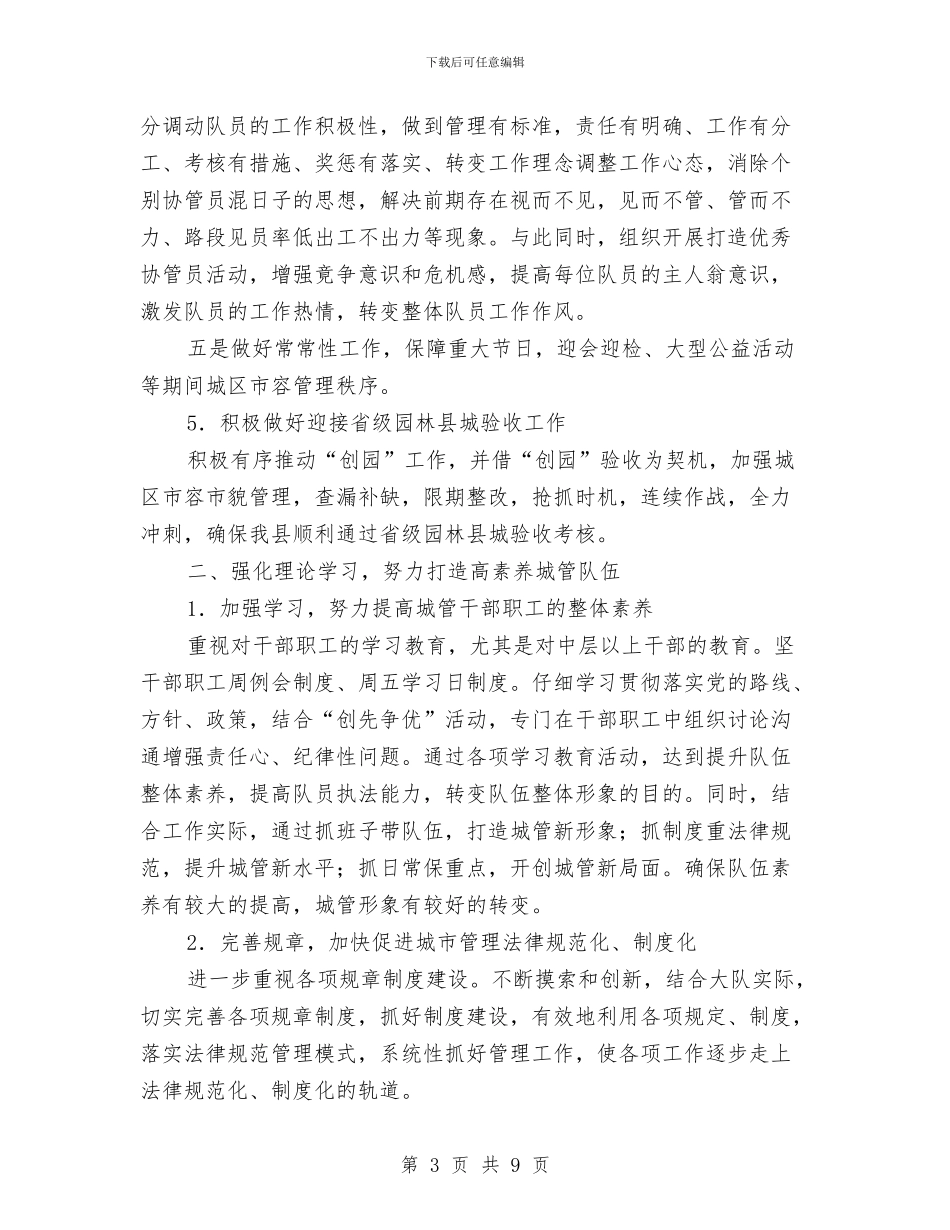 下载后可任意编辑

分调动队员的工作积极性，做到管理有标准，责任有明确、工作有分工、考核有措施、奖惩有落实、转变工作理念调整工作心态，消除个别协管员混日子的思想，解决前期存在视而不见，见而不管、管而不力、路段见员率低出工不出力等现象。与此同时，组织开展打造优秀协管员活动，增强竞争意识和危机感，提高每位队员的主人翁意识，激发队员的工作热情，转变整体队员工作作风。

五是做好常常性工作，保障重大节日，迎会迎检、大型公益活动等期间城区市容管理秩序。

5．积极做好迎接省级园林县城验收工作

积极有序推动“创园”工作，并借“创园”验收为契机，加强城区市容市貌管理，查漏补缺，限期整改，抢抓时机，连续作战，全力冲刺，确保我县顺利通过省级园林县城验收考核。

二、强化理论学习，努力打造高素养城管队伍

1．加强学习，努力提高城管干部职工的整体素养

重视对干部职工的学习教育，尤其是对中层以上干部的教育。坚干部职工周例会制度、周五学习日制度。仔细学习贯彻落实党的路线、方针、政策，结合“创先争优”活动，专门在干部职工中组织讨论沟通增强责任心、纪律性问题。通过各项学习教育活动，达到提升队伍整体素养，提高队员执法能力，转变队伍整体形象的目的。同时，结合工作实际，通过抓班子带队伍，打造城管新形象；抓制度重法律规范，提升城管新水平；抓日常保重点，开创城管新局面。确保队伍素养有较大的提高，城管形象有较好的转变。

2．完善规章，加快促进城市管理法律规范化、制度化

进一步重视各项规章制度建设。不断摸索和创新，结合大队实际，切实完善各项规章制度，抓好制度建设，有效地利用各项规定、制度，落实法律规范管理模式，系统性抓好管理工作，使各项工作逐步走上法律规范化、制度化的轨道。

第 3 页 共 9 页